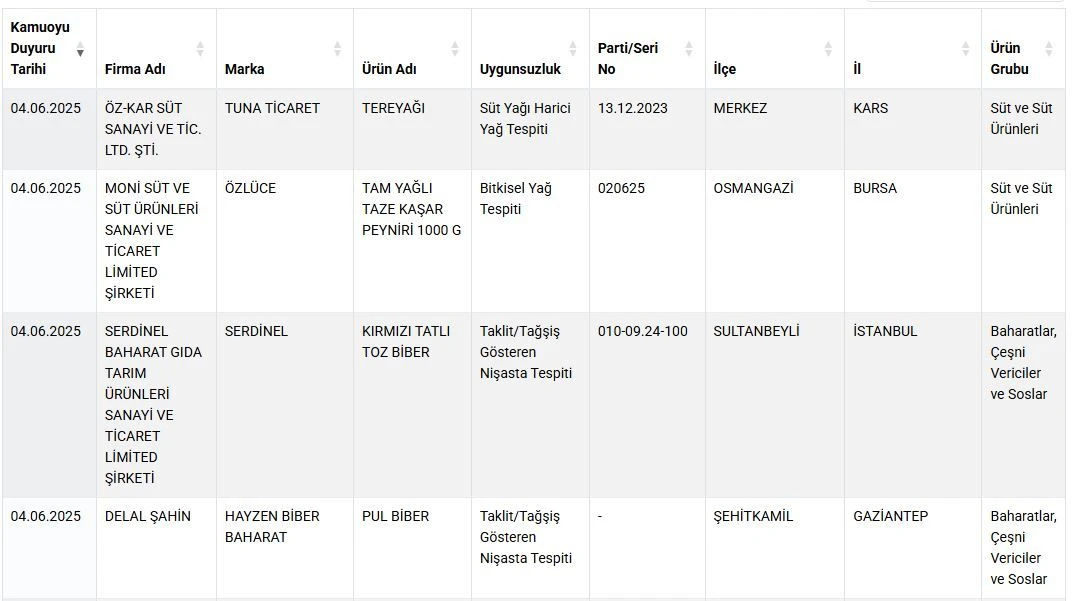 | Kamuoyu Duyuru Tarihi | Firma Adı | Marka | Ürün Adı | Uygunsuzluk | Parti/Seri No | İlçe | İl | Ürün Grubu |
|---|---|---|---|---|---|---|---|---|
| 04.06.2025 | ÖZ-KAR SÜT SANAYİ VE TİC. LTD. ŞTİ. | TUNA TİCARET | TEREYAĞI | Süt Yağı Harici Yağ Tespiti | 13.12.2023 | MERKEZ | KARS | Süt ve Süt Ürünleri |
| 04.06.2025 | MONİ SÜT VE SÜT ÜRÜNLERİ SANAYİ VE TİCARET LİMİTED ŞİRKETİ | ÖZLÜCE | TAM YAĞLI TAZE KAŞAR PEYNİRİ 1000 G | Bitkisel Yağ Tespiti | 020625 | OSMANGAZİ | BURSA | Süt ve Süt Ürünleri |
| 04.06.2025 | SERDİNEL BAHARAT GIDA TARIM ÜRÜNLERİ SANAYİ VE TİCARET LİMİTED ŞİRKETİ | SERDİNEL | KIRMIZI TATLI TOZ BİBER | Taklit/Tağşiş Gösteren Nişasta Tespiti | 010-09.24-100 | SULTANBEYLİ | İSTANBUL | Baharatlar, Çeşni Vericiler ve Soslar |
| 04.06.2025 | DELAL ŞAHİN | HAYZEN BİBER BAHARAT | PUL BİBER | Taklit/Tağşiş Gösteren Nişasta Tespiti | - | ŞEHİTKAMİL | GAZİANTEP | Baharatlar, Çeşni Vericiler ve Soslar |